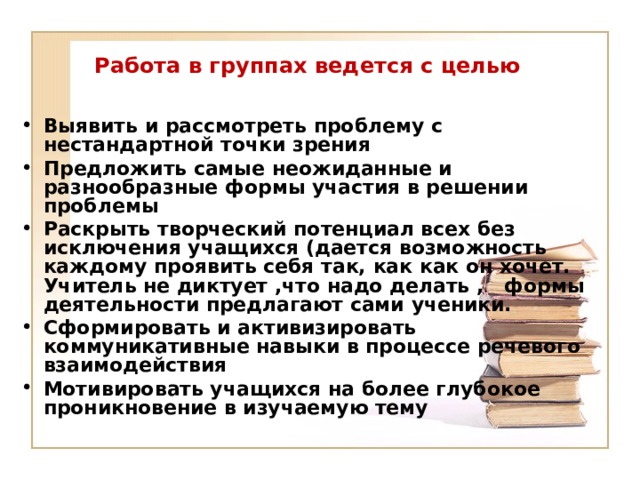 Работа в группах ведется с целью

• Выявить и рассмотреть проблему с нестандартной точки зрения
• Предложить самые неожиданные и разнообразные формы участия в решении проблемы
• Раскрыть творческий потенциал всех без исключения учащихся (дается возможность каждому проявить себя так, как как он хочет. Учитель не диктует ,что надо делать , формы деятельности предлагают сами ученики.
• Сформировать и активизировать коммуникативные навыки в процессе речевого взаимодействия
• Мотивировать учащихся на более глубокое проникновение в изучаемую тему